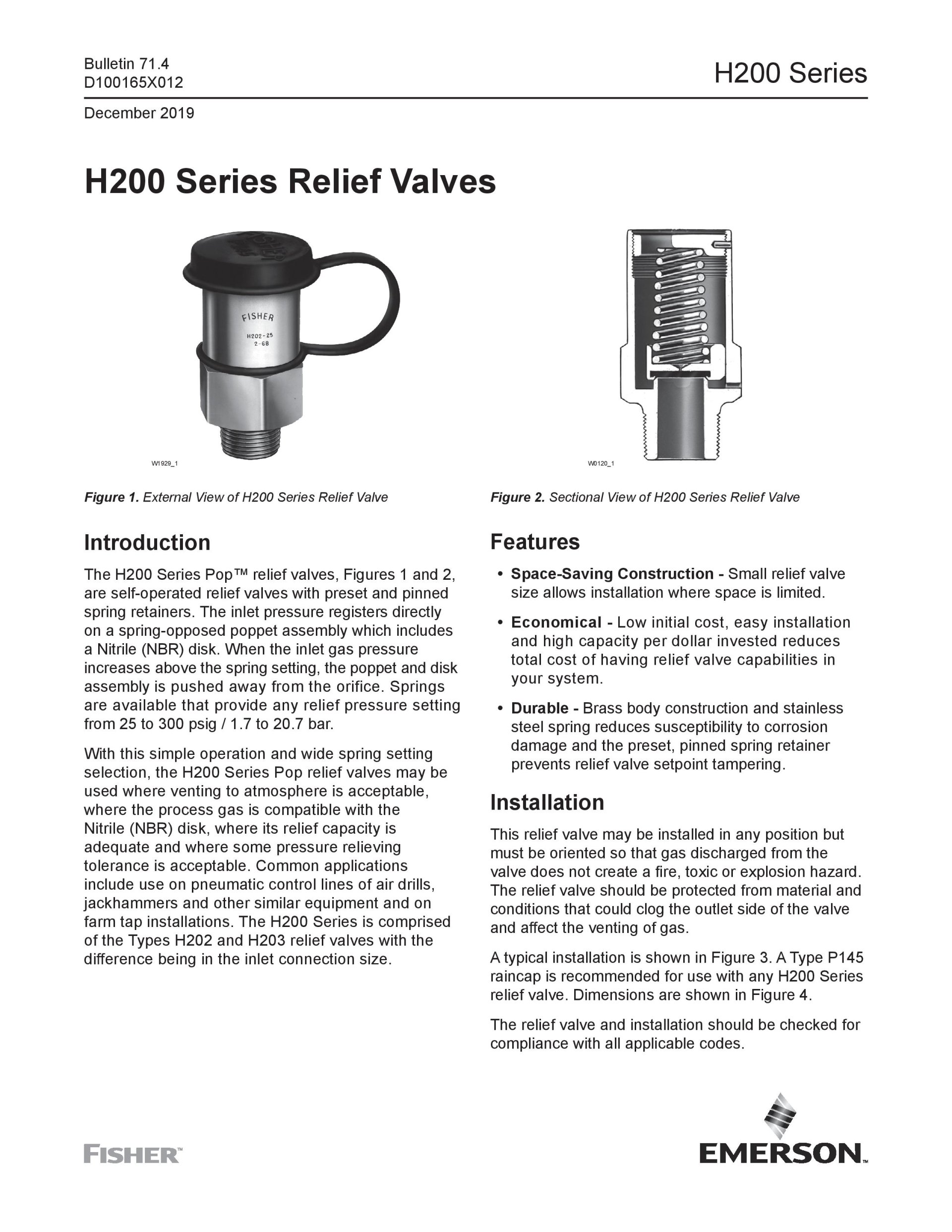 Bulletin 71.4
D100165X012

H200 Series

December 2019

H200 Series Relief Valves

FISHER
H202-25
2-68

W1929_1

W0120_1

Figure 1. External View of H200 Series Relief Valve

Figure 2. Sectional View of H200 Series Relief Valve

Introduction

The H200 Series Pop™ relief valves, Figures 1 and 2, are self-operated relief valves with preset and pinned spring retainers. The inlet pressure registers directly on a spring-opposed poppet assembly which includes a Nitrile (NBR) disk. When the inlet gas pressure increases above the spring setting, the poppet and disk assembly is pushed away from the orifice. Springs are available that provide any relief pressure setting from 25 to 300 psig / 1.7 to 20.7 bar.

With this simple operation and wide spring setting selection, the H200 Series Pop relief valves may be used where venting to atmosphere is acceptable, where the process gas is compatible with the Nitrile (NBR) disk, where its relief capacity is adequate and where some pressure relieving tolerance is acceptable. Common applications include use on pneumatic control lines of air drills, jackhammers and other similar equipment and on farm tap installations. The H200 Series is comprised of the Types H202 and H203 relief valves with the difference being in the inlet connection size.

Features

• Space-Saving Construction - Small relief valve size allows installation where space is limited.

• Economical - Low initial cost, easy installation and high capacity per dollar invested reduces total cost of having relief valve capabilities in your system.

• Durable - Brass body construction and stainless steel spring reduces susceptibility to corrosion damage and the preset, pinned spring retainer prevents relief valve setpoint tampering.

Installation

This relief valve may be installed in any position but must be oriented so that gas discharged from the valve does not create a fire, toxic or explosion hazard. The relief valve should be protected from material and conditions that could clog the outlet side of the valve and affect the venting of gas.

A typical installation is shown in Figure 3. A Type P145 raincap is recommended for use with any H200 Series relief valve. Dimensions are shown in Figure 4.

The relief valve and installation should be checked for compliance with all applicable codes.

FISHER™

EMERSON™